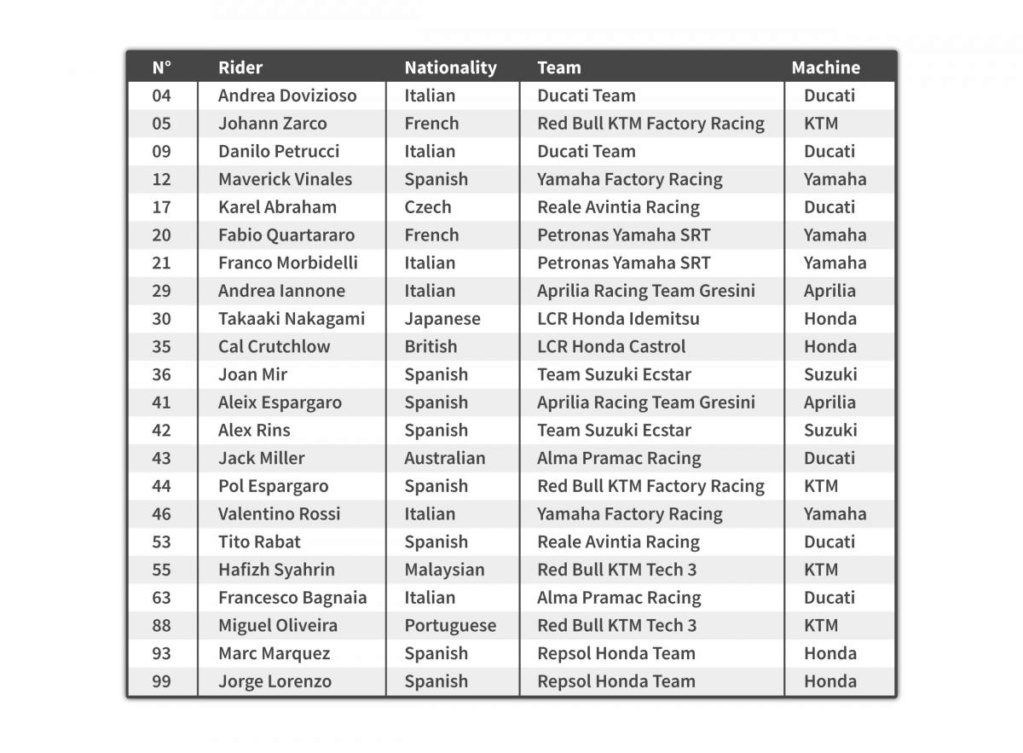 | N° | Rider | Nationality | Team | Machine |
|---|---|---|---|---|
| 04 | Andrea Dovizioso | Italian | Ducati Team | Ducati |
| 05 | Johann Zarco | French | Red Bull KTM Factory Racing | KTM |
| 09 | Danilo Petrucci | Italian | Ducati Team | Ducati |
| 12 | Maverick Vinales | Spanish | Yamaha Factory Racing | Yamaha |
| 17 | Karel Abraham | Czech | Reale Avintia Racing | Ducati |
| 20 | Fabio Quartararo | French | Petronas Yamaha SRT | Yamaha |
| 21 | Franco Morbidelli | Italian | Petronas Yamaha SRT | Yamaha |
| 29 | Andrea Iannone | Italian | Aprilia Racing Team Gresini | Aprilia |
| 30 | Takaaki Nakagami | Japanese | LCR Honda Idemitsu | Honda |
| 35 | Cal Crutchlow | British | LCR Honda Castrol | Honda |
| 36 | Joan Mir | Spanish | Team Suzuki Ecstar | Suzuki |
| 41 | Aleix Espargaro | Spanish | Aprilia Racing Team Gresini | Aprilia |
| 42 | Alex Rins | Spanish | Team Suzuki Ecstar | Suzuki |
| 43 | Jack Miller | Australian | Alma Pramac Racing | Ducati |
| 44 | Pol Espargaro | Spanish | Red Bull KTM Factory Racing | KTM |
| 46 | Valentino Rossi | Italian | Yamaha Factory Racing | Yamaha |
| 53 | Tito Rabat | Spanish | Reale Avintia Racing | Ducati |
| 55 | Hafizh Syahrin | Malaysian | Red Bull KTM Tech 3 | KTM |
| 63 | Francesco Bagnaia | Italian | Alma Pramac Racing | Ducati |
| 88 | Miguel Oliveira | Portuguese | Red Bull KTM Tech 3 | KTM |
| 93 | Marc Marquez | Spanish | Repsol Honda Team | Honda |
| 99 | Jorge Lorenzo | Spanish | Repsol Honda Team | Honda |